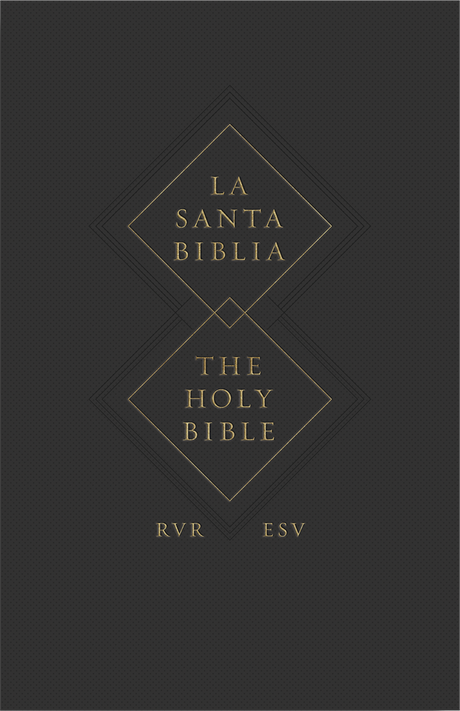 LA SANTA BIBLIA

THE HOLY BIBLE

RVR ESV